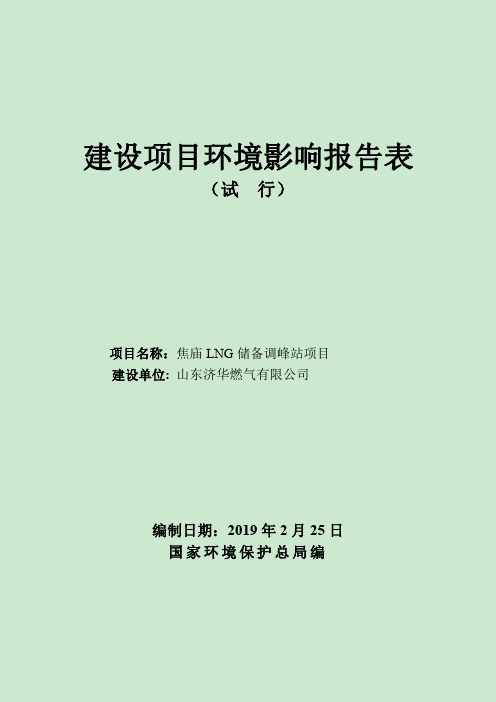 建设项目环境影响报告表

（试　行）

项目名称：焦庙 LNG 储备调峰站项目
建设单位：山东济华燃气有限公司

编制日期：2019 年 2 月 25 日
国家环境保护总局编